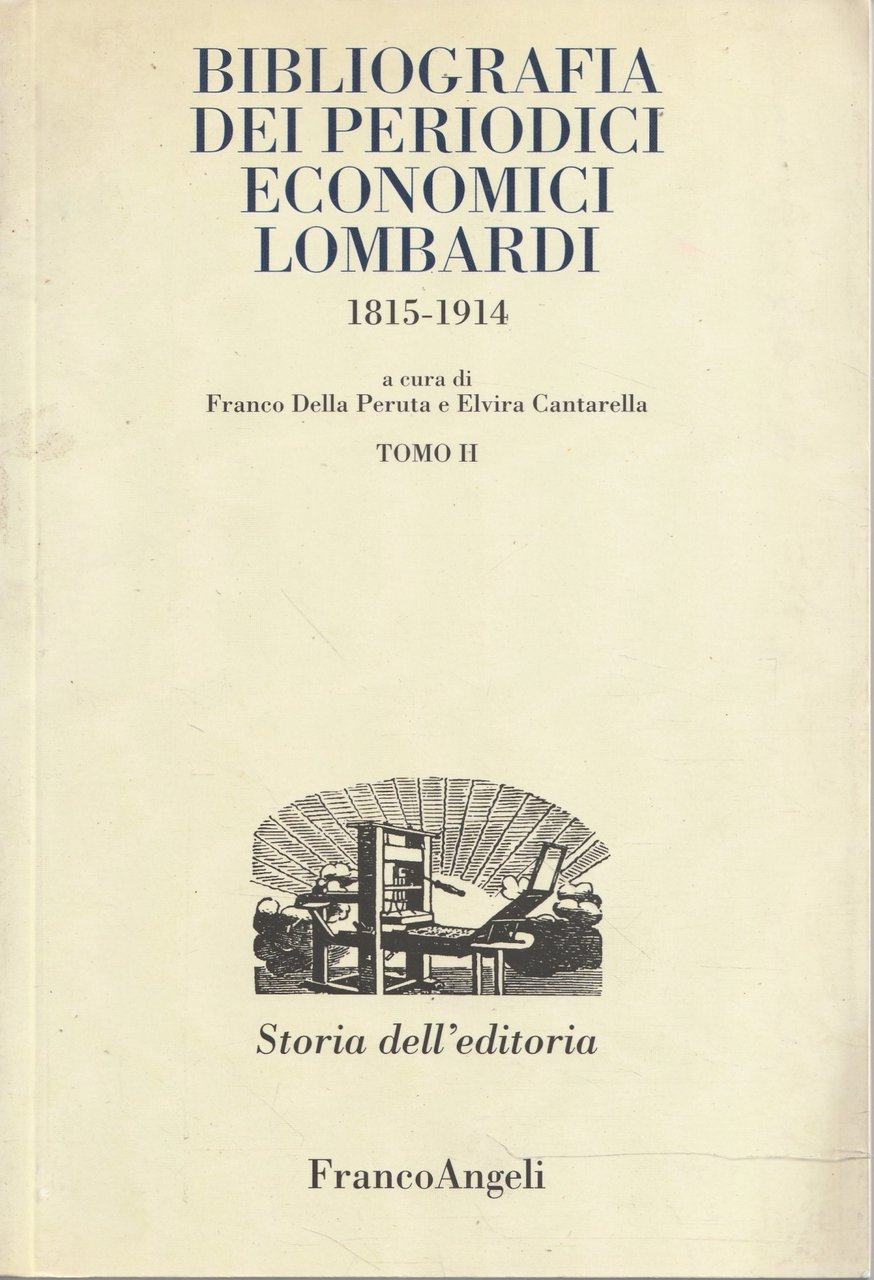 BIBLIOGRAFIA DEI PERIODICI ECONOMICI LOMBARDI

1815-1914

a cura di
Franco Della Peruta e Elvira Cantarella

TOMO II

Storia dell'editoria

FrancoAngeli